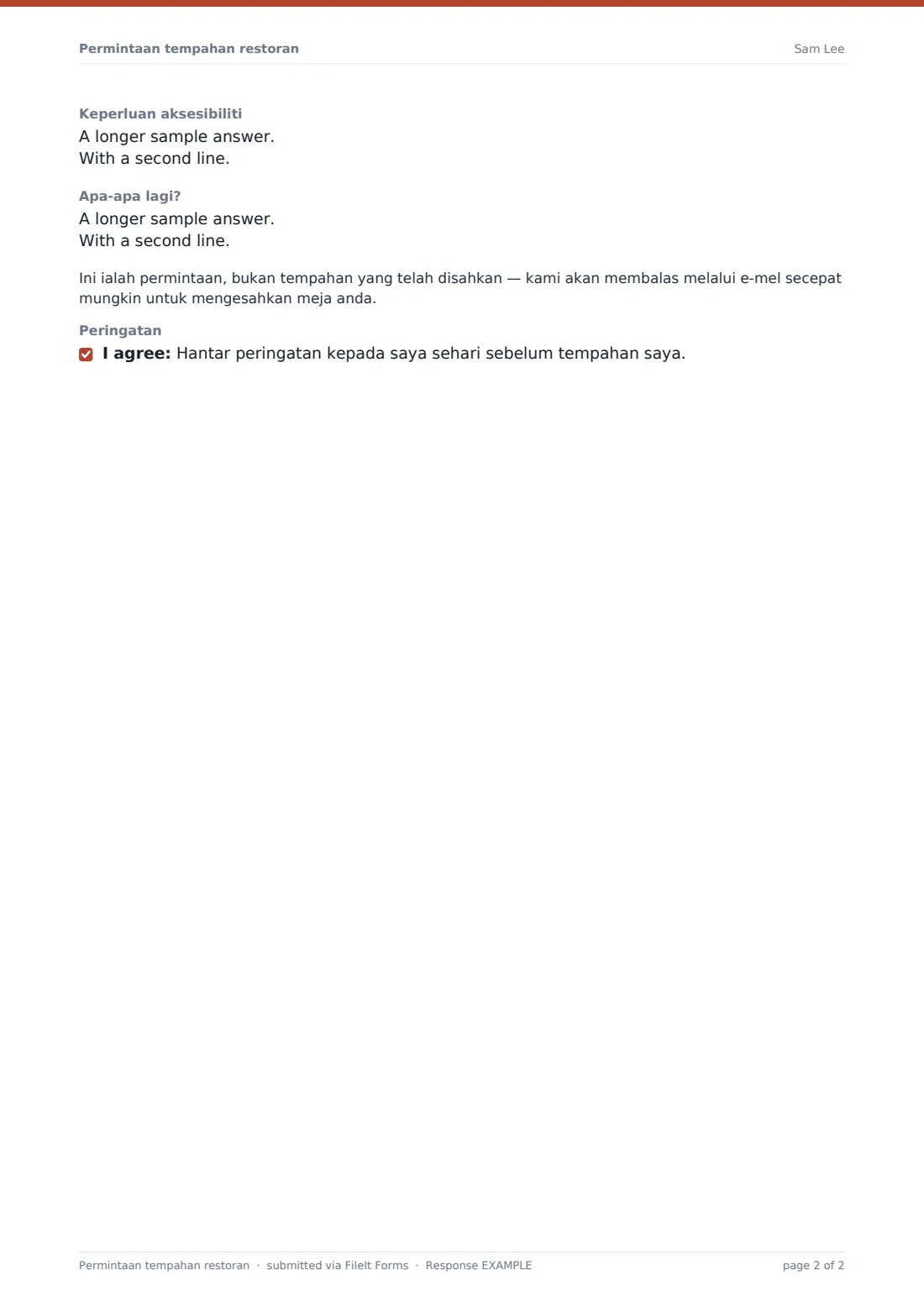 Permintaan tempahan restoran Sam Lee

Keperluan aksesibiliti
A longer sample answer.
With a second line.

Apa-apa lagi?
A longer sample answer.
With a second line.

Ini ialah permintaan, bukan tempahan yang telah disahkan — kami akan membalas melalui e-mel secepat mungkin untuk mengesahkan meja anda.

Peringatan
☑ I agree: Hantar peringatan kepada saya sehari sebelum tempahan saya.

Permintaan tempahan restoran · submitted via FileIt Forms · Response EXAMPLE page 2 of 2